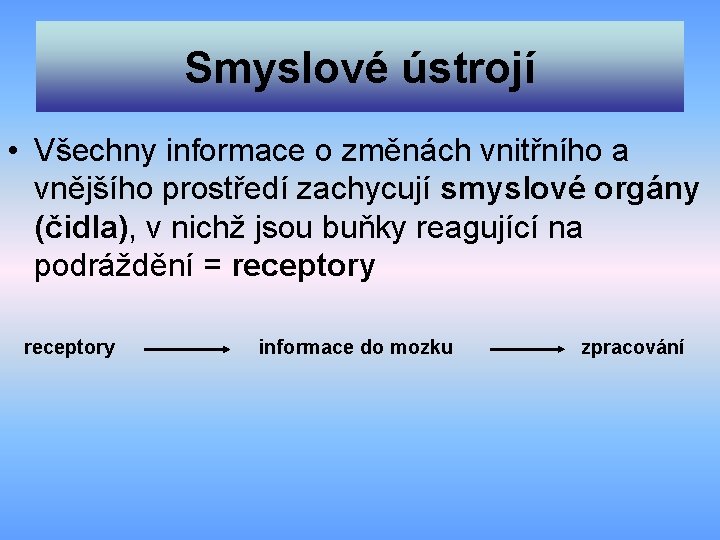 Smyslové ústrojí

• Všechny informace o změnách vnitřního a vnějšího prostředí zachycují smyslové orgány (čidla), v nichž jsou buňky reagující na podráždění = receptory

receptory → informace do mozku → zpracování